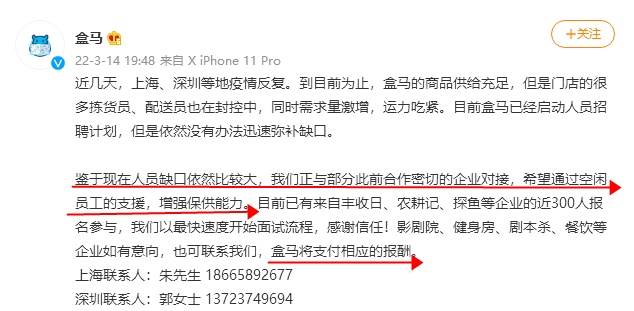 盒马

+关注

22-3-14 19:48 来自 X iPhone 11 Pro

近几天，上海、深圳等地疫情反复。到目前为止，盒马的商品供给充足，但是门店的很多拣货员、配送员也在封控中，同时需求量激增，运力吃紧。目前盒马已经启动人员招聘计划，但是依然没有办法迅速弥补缺口。

鉴于现在人员缺口依然比较大，我们正与部分此前合作密切的企业对接，希望通过空闲员工的支援，增强保供能力。目前已有来自丰收日、农耕记、探鱼等企业的近300人报名参与，我们以最快速度开始面试流程，感谢信任！影剧院、健身房、剧本杀、餐饮等企业如有意向，也可联系我们，盒马将支付相应的报酬。

上海联系人：朱先生 18665892677

深圳联系人：郭女士 13723749694